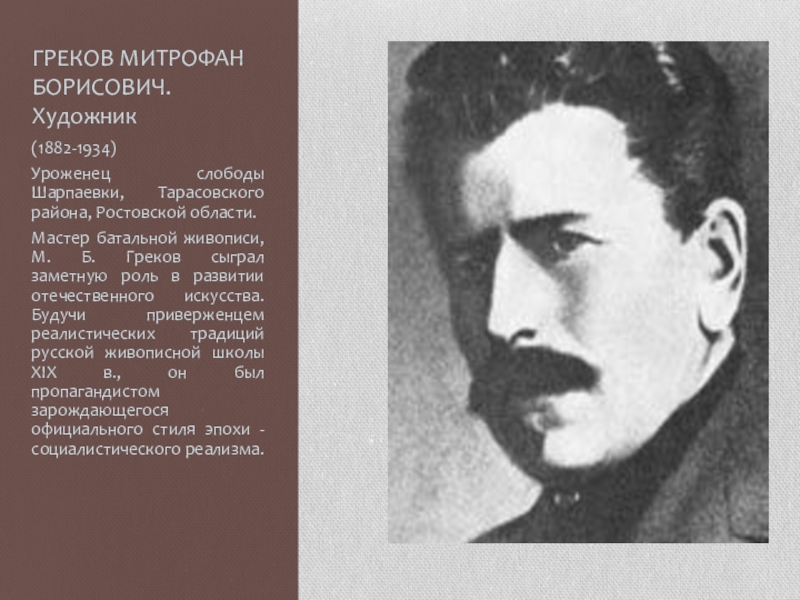 ГРЕКОВ МИТРОФАН БОРИСОВИЧ. Художник

(1882-1934)

Уроженец слободы Шарпаевки, Тарасовского района, Ростовской области.

Мастер батальной живописи, М. Б. Греков сыграл заметную роль в развитии отечественного искусства. Будучи приверженцем реалистических традиций русской живописной школы XIX в., он был пропагандистом зарождающегося официального стиля эпохи - социалистического реализма.